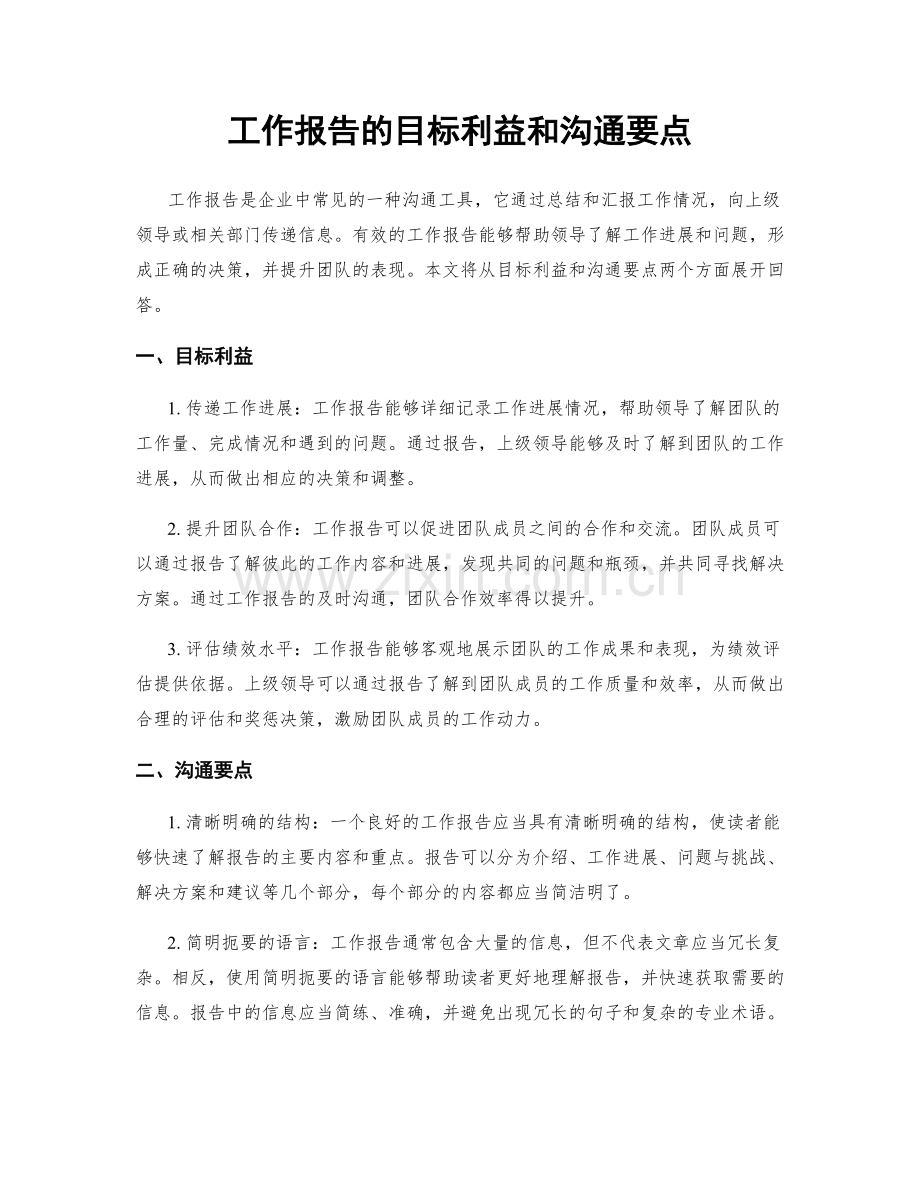 工作报告的目标利益和沟通要点

工作报告是企业中常见的一种沟通工具，它通过总结和汇报工作情况，向上级领导或相关部门传递信息。有效的工作报告能够帮助领导了解工作进展和问题，形成正确的决策，并提升团队的表现。本文将从目标利益和沟通要点两个方面展开回答。

一、目标利益

1.传递工作进展：工作报告能够详细记录工作进展情况，帮助领导了解团队的工作量、完成情况和遇到的问题。通过报告，上级领导能够及时了解到团队的工作进展，从而做出相应的决策和调整。

2.提升团队合作：工作报告可以促进团队成员之间的合作和交流。团队成员可以通过报告了解彼此的工作内容和进展，发现共同的问题和瓶颈，并共同寻找解决方案。通过工作报告的及时沟通，团队合作效率得以提升。

3.评估绩效水平：工作报告能够客观地展示团队的工作成果和表现，为绩效评估提供依据。上级领导可以通过报告了解到团队成员的工作质量和效率，从而做出合理的评估和奖惩决策，激励团队成员的工作动力。

二、沟通要点

1.清晰明确的结构：一个良好的工作报告应当具有清晰明确的结构，使读者能够快速了解报告的主要内容和重点。报告可以分为介绍、工作进展、问题与挑战、解决方案和建议等几个部分，每个部分的内容都应当简洁明了。

2.简明扼要的语言：工作报告通常包含大量的信息，但不代表文章应当冗长复杂。相反，使用简明扼要的语言能够帮助读者更好地理解报告，并快速获取需要的信息。报告中的信息应当简练、准确，并避免出现冗长的句子和复杂的专业术语。

www.zixin.com.cn